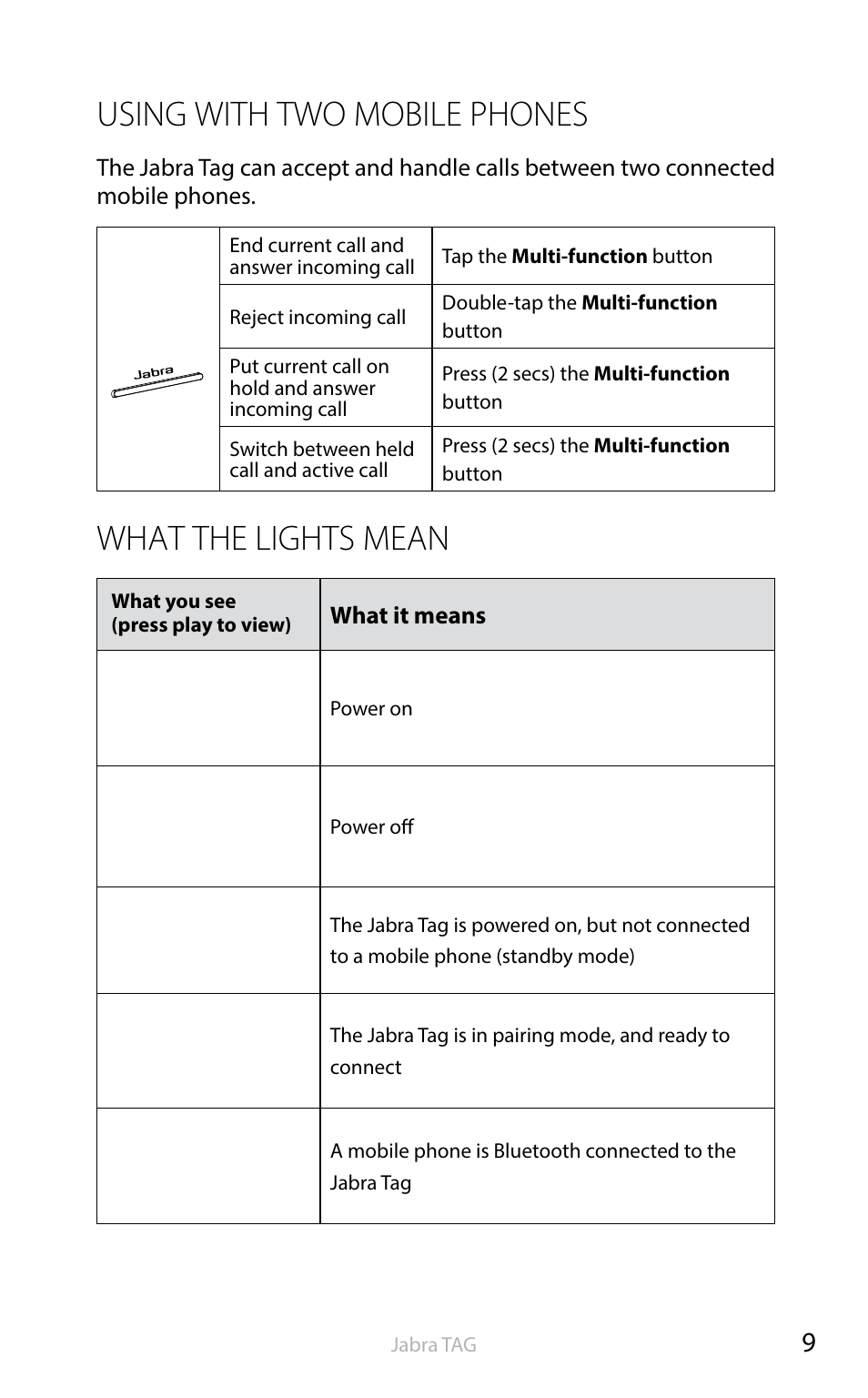 USING WITH TWO MOBILE PHONES

The Jabra Tag can accept and handle calls between two connected mobile phones.

| Jabra | End current call and answer incoming call | Tap the **Multi-function** button |
|---|---|---|
| | Reject incoming call | Double-tap the **Multi-function** button |
| | Put current call on hold and answer incoming call | Press (2 secs) the **Multi-function** button |
| | Switch between held call and active call | Press (2 secs) the **Multi-function** button |

WHAT THE LIGHTS MEAN

| What you see (press play to view) | What it means |
|---|---|
| | Power on |
| | Power off |
| | The Jabra Tag is powered on, but not connected to a mobile phone (standby mode) |
| | The Jabra Tag is in pairing mode, and ready to connect |
| | A mobile phone is Bluetooth connected to the Jabra Tag |

Jabra TAG

9